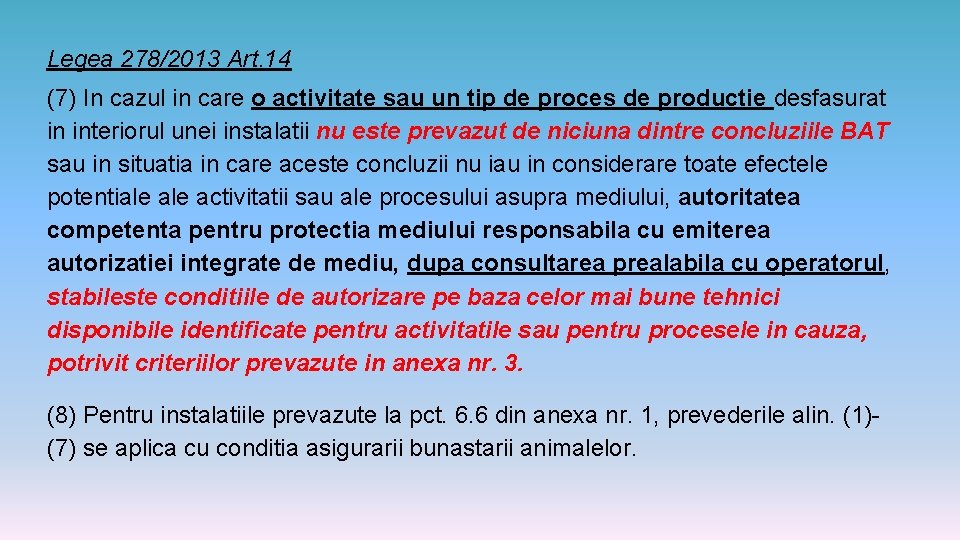 Legea 278/2013 Art.14

(7) In cazul in care o activitate sau un tip de proces de productie desfasurat in interiorul unei instalatii nu este prevazut de niciuna dintre concluziile BAT sau in situatia in care aceste concluzii nu iau in considerare toate efectele potentiale ale activitatii sau ale procesului asupra mediului, autoritatea competenta pentru protectia mediului responsabila cu emiterea autorizatiei integrate de mediu, dupa consultarea prealabila cu operatorul, stabileste conditiile de autorizare pe baza celor mai bune tehnici disponibile identificate pentru activitatile sau pentru procesele in cauza, potrivit criteriilor prevazute in anexa nr. 3.

(8) Pentru instalatiile prevazute la pct. 6.6 din anexa nr. 1, prevederile alin. (1)-(7) se aplica cu conditia asigurarii bunastarii animalelor.